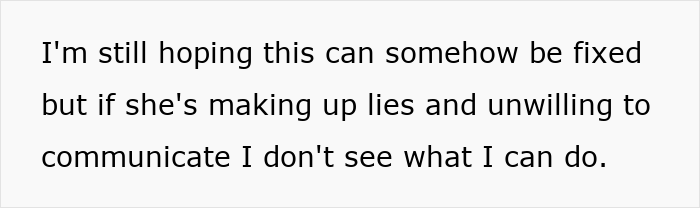 I'm still hoping this can somehow be fixed but if she's making up lies and unwilling to communicate I don't see what I can do.